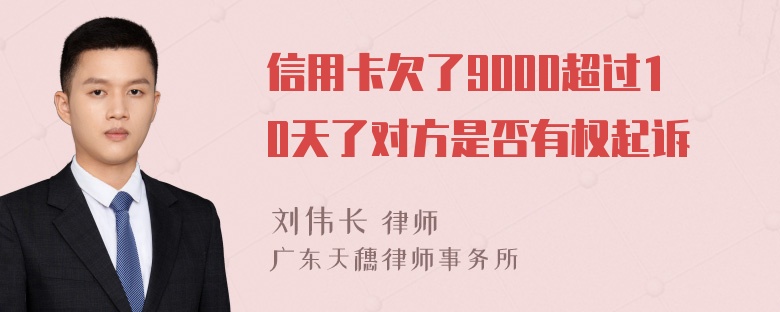 信用卡欠了9000超过10天了对方是否有权起诉

刘伟长 律师
广东天穗律师事务所